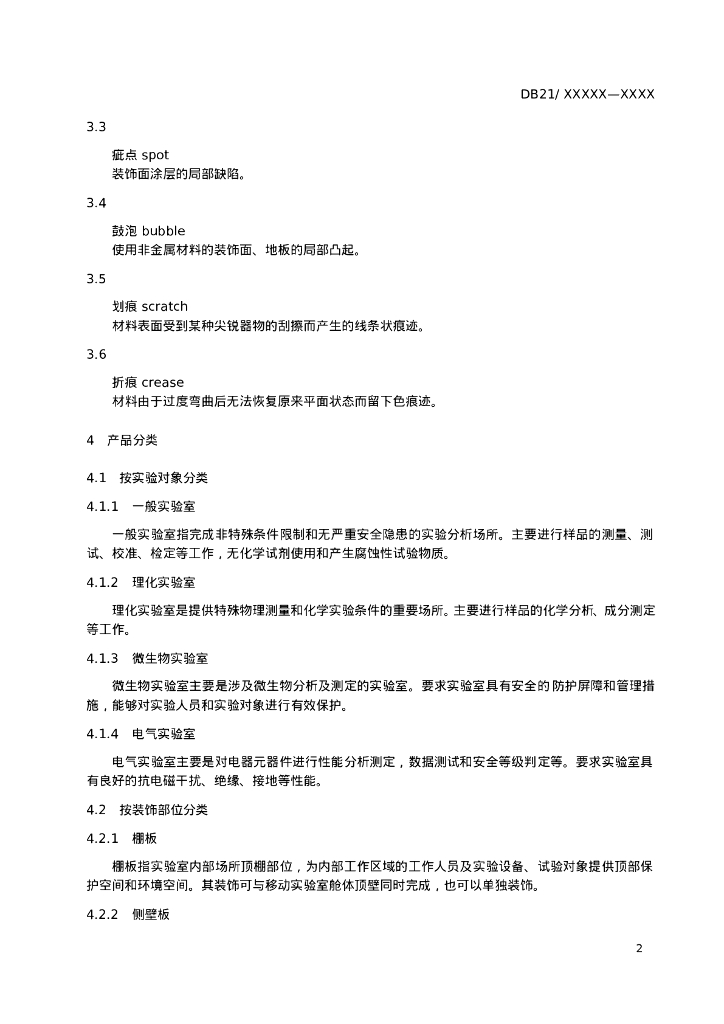 DB21/ XXXXX—XXXX

3.3

疵点 spot

装饰面涂层的局部缺陷。

3.4

鼓泡 bubble

使用非金属材料的装饰面、地板的局部凸起。

3.5

划痕 scratch

材料表面受到某种尖锐器物的刮擦而产生的线条状痕迹。

3.6

折痕 crease

材料由于过度弯曲后无法恢复原来平面状态而留下色痕迹。

4 产品分类

4.1 按实验对象分类

4.1.1 一般实验室

一般实验室指完成非特殊条件限制和无严重安全隐患的实验分析场所。主要进行样品的测量、测试、校准、检定等工作，无化学试剂使用和产生腐蚀性试验物质。

4.1.2 理化实验室

理化实验室是提供特殊物理测量和化学实验条件的重要场所。主要进行样品的化学分析、成分测定等工作。

4.1.3 微生物实验室

微生物实验室主要是涉及微生物分析及测定的实验室。要求实验室具有安全的防护屏障和管理措施，能够对实验人员和实验对象进行有效保护。

4.1.4 电气实验室

电气实验室主要是对电器元器件进行性能分析测定，数据测试和安全等级判定等。要求实验室具有良好的抗电磁干扰、绝缘、接地等性能。

4.2 按装饰部位分类

4.2.1 棚板

棚板指实验室内部场所顶棚部位，为内部工作区域的工作人员及实验设备、试验对象提供顶部保护空间和环境空间。其装饰可与移动实验室舱体顶壁同时完成，也可以单独装饰。

4.2.2 侧壁板

2